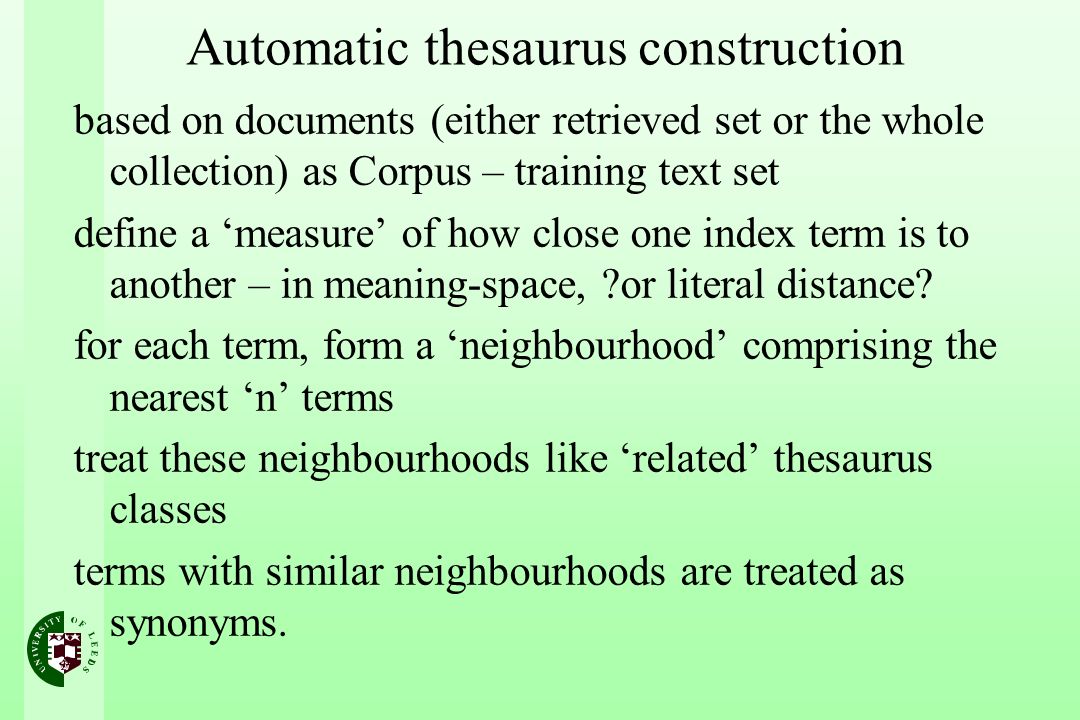 Automatic thesaurus construction

based on documents (either retrieved set or the whole collection) as Corpus – training text set

define a ‘measure’ of how close one index term is to another – in meaning-space, ?or literal distance?

for each term, form a ‘neighbourhood’ comprising the nearest ‘n’ terms

treat these neighbourhoods like ‘related’ thesaurus classes

terms with similar neighbourhoods are treated as synonyms.

UNIVERSITY OF LEEDS